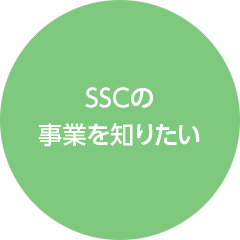 SSCの
事業を知りたい